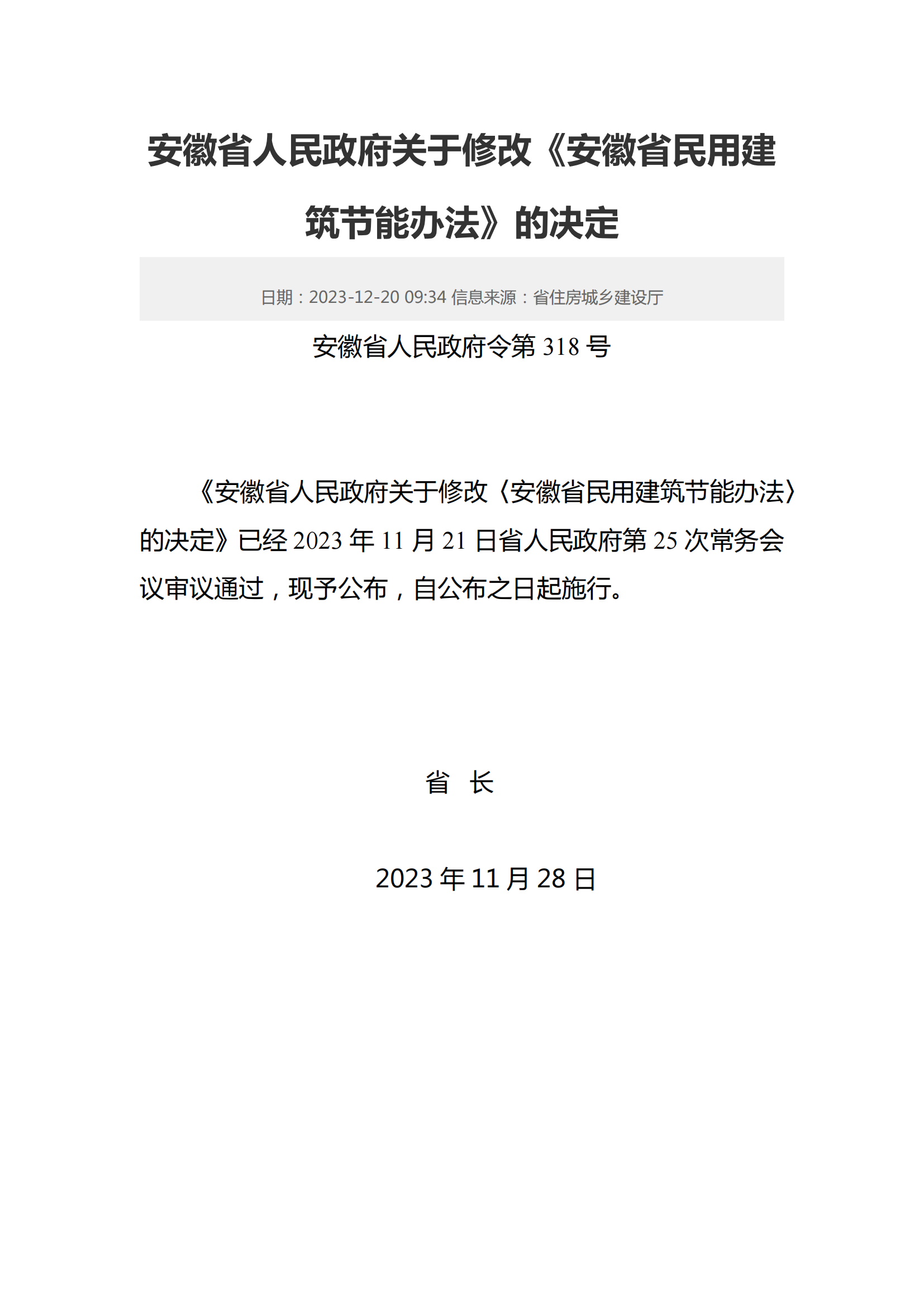 安徽省人民政府关于修改《安徽省民用建筑节能办法》的决定

日期：2023-12-20 09:34 信息来源：省住房城乡建设厅

安徽省人民政府令第 318 号

《安徽省人民政府关于修改〈安徽省民用建筑节能办法〉的决定》已经 2023 年 11 月 21 日省人民政府第 25 次常务会议审议通过，现予公布，自公布之日起施行。

省　长

2023 年 11 月 28 日